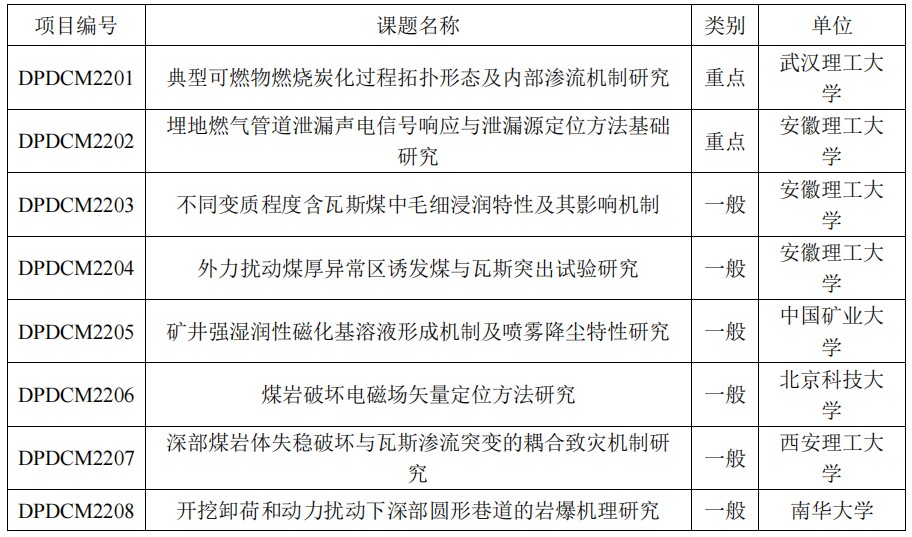 | 项目编号 | 课题名称 | 类别 | 单位 |
|---|---|---|---|
| DPDCM2201 | 典型可燃物燃烧炭化过程拓扑形态及内部渗流机制研究 | 重点 | 武汉理工大学 |
| DPDCM2202 | 埋地燃气管道泄漏声电信号响应与泄漏源定位方法基础研究 | 重点 | 安徽理工大学 |
| DPDCM2203 | 不同变质程度含瓦斯煤中毛细浸润特性及其影响机制 | 一般 | 安徽理工大学 |
| DPDCM2204 | 外力扰动煤厚异常区诱发煤与瓦斯突出试验研究 | 一般 | 安徽理工大学 |
| DPDCM2205 | 矿井强湿润性磁化基溶液形成机制及喷雾降尘特性研究 | 一般 | 中国矿业大学 |
| DPDCM2206 | 煤岩破坏电磁场矢量定位方法研究 | 一般 | 北京科技大学 |
| DPDCM2207 | 深部煤岩体失稳破坏与瓦斯渗流突变的耦合致灾机制研究 | 一般 | 西安理工大学 |
| DPDCM2208 | 开挖卸荷和动力扰动下深部圆形巷道的岩爆机理研究 | 一般 | 南华大学 |